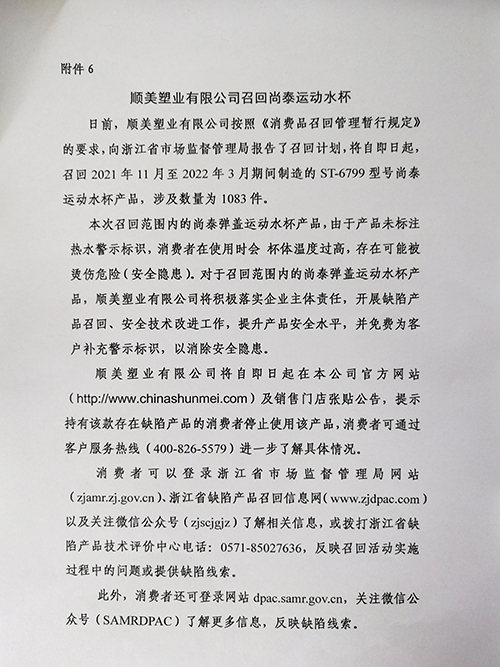 附件 6

顺美塑业有限公司召回尚泰运动水杯

日前，顺美塑业有限公司按照《消费品召回管理暂行规定》的要求，向浙江省市场监督管理局报告了召回计划，将自即日起，召回 2021 年 11 月至 2022 年 3 月期间制造的 ST-6799 型号尚泰运动水杯产品，涉及数量为 1083 件。

本次召回范围内的尚泰弹盖运动水杯产品，由于产品未标注热水警示标识，消费者在使用时会 杯体温度过高，存在可能被烫伤危险（安全隐患）。对于召回范围内的尚泰弹盖运动水杯产品，顺美塑业有限公司将积极落实企业主体责任，开展缺陷产品召回、安全技术改进工作，提升产品安全水平，并免费为客户补充警示标识，以消除安全隐患。

顺美塑业有限公司将自即日起在本公司官方网站（http://www.chinashunmei.com）及销售门店张贴公告，提示持有该款存在缺陷产品的消费者停止使用该产品，消费者可通过客户服务热线（400-826-5579）进一步了解具体情况。

消费者可以登录浙江省市场监督管理局网站（zjamr.zj.gov.cn）、浙江省缺陷产品召回信息网（www.zjdpac.com）以及关注微信公众号（zjscjgjz）了解相关信息，或拨打浙江省缺陷产品技术评价中心电话：0571-85027636，反映召回活动实施过程中的问题或提供缺陷线索。

此外，消费者还可登录网站 dpac.samr.gov.cn，关注微信公众号（SAMRDPAC）了解更多信息，反映缺陷线索。